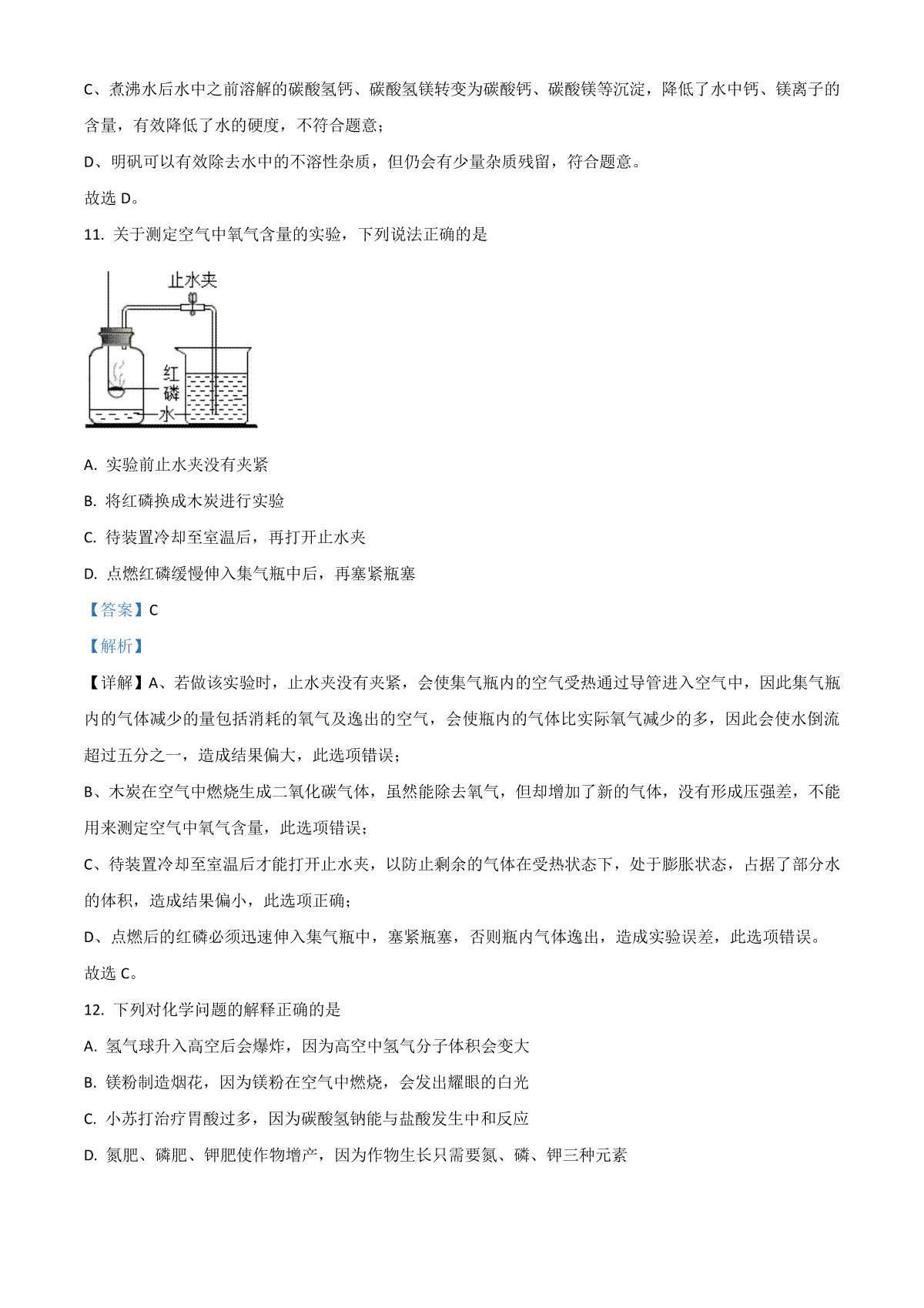 C、煮沸水后水中之前溶解的碳酸氢钙、碳酸氢镁转变为碳酸钙、碳酸镁等沉淀，降低了水中钙、镁离子的含量，有效降低了水的硬度，不符合题意；

D、明矾可以有效除去水中的不溶性杂质，但仍会有少量杂质残留，符合题意。

故选 D。

11. 关于测定空气中氧气含量的实验，下列说法正确的是

止水夹

红磷

水

A. 实验前止水夹没有夹紧

B. 将红磷换成木炭进行实验

C. 待装置冷却至室温后，再打开止水夹

D. 点燃红磷缓慢伸入集气瓶中后，再塞紧瓶塞

【答案】C

【解析】

【详解】A、若做该实验时，止水夹没有夹紧，会使集气瓶内的空气受热通过导管进入空气中，因此集气瓶内的气体减少的量包括消耗的氧气及逸出的空气，会使瓶内的气体比实际氧气减少的多，因此会使水倒流超过五分之一，造成结果偏大，此选项错误；

B、木炭在空气中燃烧生成二氧化碳气体，虽然能除去氧气，但却增加了新的气体，没有形成压强差，不能用来测定空气中氧气含量，此选项错误；

C、待装置冷却至室温后才能打开止水夹，以防止剩余的气体在受热状态下，处于膨胀状态，占据了部分水的体积，造成结果偏小，此选项正确；

D、点燃后的红磷必须迅速伸入集气瓶中，塞紧瓶塞，否则瓶内气体逸出，造成实验误差，此选项错误。

故选 C。

12. 下列对化学问题的解释正确的是

A. 氢气球升入高空后会爆炸，因为高空中氢气分子体积会变大

B. 镁粉制造烟花，因为镁粉在空气中燃烧，会发出耀眼的白光

C. 小苏打治疗胃酸过多，因为碳酸氢钠能与盐酸发生中和反应

D. 氮肥、磷肥、钾肥使作物增产，因为作物生长只需要氮、磷、钾三种元素